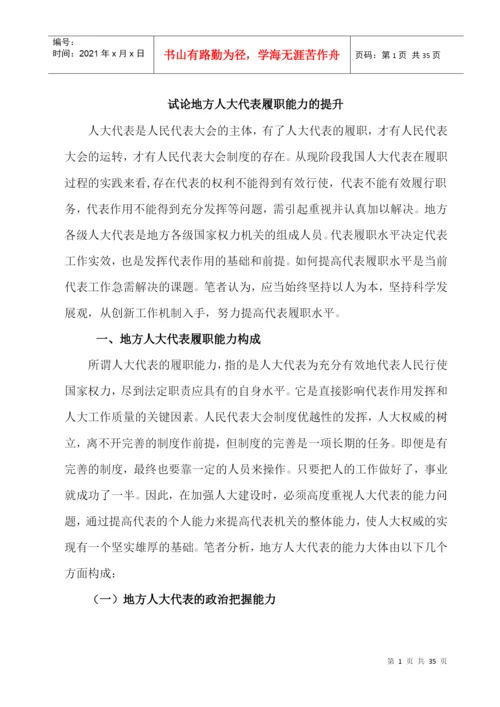 编号：
时间：2021 年 x 月 x 日

书山有路勤为径，学海无涯苦作舟

页码：第 1 页 共 35 页

试论地方人大代表履职能力的提升

人大代表是人民代表大会的主体，有了人大代表的履职，才有人民代表大会的运转，才有人民代表大会制度的存在。从现阶段我国人大代表在履职过程的实践来看，存在代表的权利不能得到有效行使，代表不能有效履行职务，代表作用不能得到充分发挥等问题，需引起重视并认真加以解决。地方各级人大代表是地方各级国家权力机关的组成人员。代表履职水平决定代表工作实效，也是发挥代表作用的基础和前提。如何提高代表履职水平是当前代表工作急需解决的课题。笔者认为，应当始终坚持以人为本，坚持科学发展观，从创新工作机制入手，努力提高代表履职水平。

一、地方人大代表履职能力构成

所谓人大代表的履职能力，指的是人大代表为充分有效地代表人民行使国家权力，尽到法定职责应具有的自身水平。它是直接影响代表作用发挥和人大工作质量的关键因素。人民代表大会制度优越性的发挥，人大权威的树立，离不开完善的制度作前提，但制度的完善是一项长期的任务。即便是有完善的制度，最终也要靠一定的人员来操作。只要把人的工作做好了，事业就成功了一半。因此，在加强人大建设时，必须高度重视人大代表的能力问题，通过提高代表的个人能力来提高代表机关的整体能力，使人大权威的实现有一个坚实雄厚的基础。笔者分析，地方人大代表的能力大体由以下几个方面构成：

（一）地方人大代表的政治把握能力

第 1 页 共 35 页